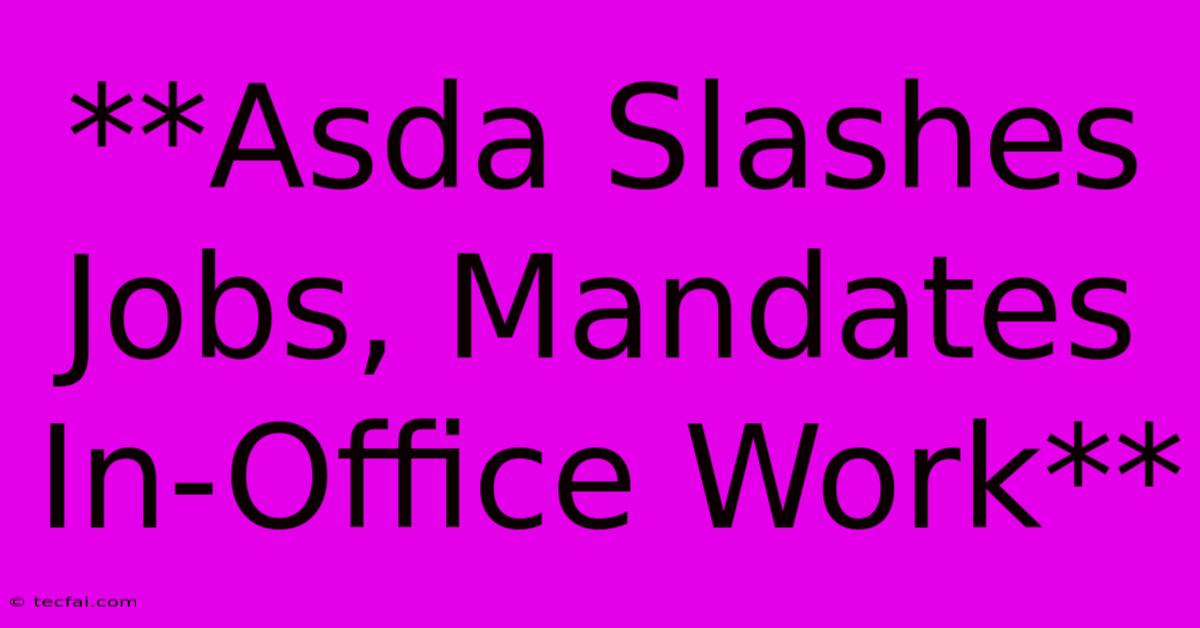 **Asda Slashes Jobs, Mandates In-Office Work**

© tecfai.com